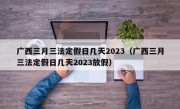 广西三月三法定假日几天2023（广西三月三法定假日几天2023放假）